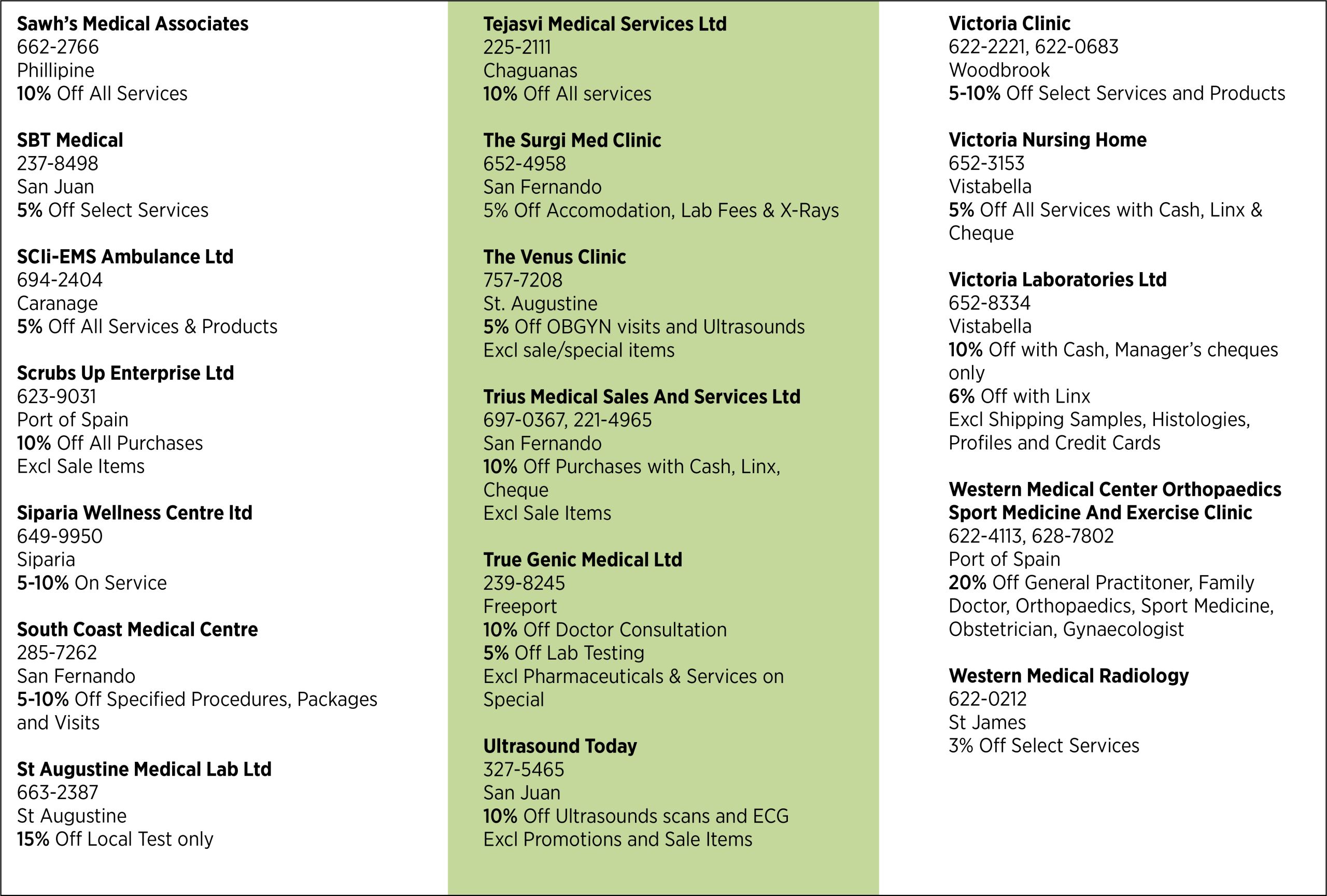 Sawh's Medical Associates
662-2766
Phillipine
10% Off All Services

SBT Medical
237-8498
San Juan
5% Off Select Services

SCIi-EMS Ambulance Ltd
694-2404
Caranage
5% Off All Services & Products

Scrubs Up Enterprise Ltd
623-9031
Port of Spain
10% Off All Purchases
Excl Sale Items

Siparia Wellness Centre ltd
649-9950
Siparia
5-10% On Service

South Coast Medical Centre
285-7262
San Fernando
5-10% Off Specified Procedures, Packages and Visits

St Augustine Medical Lab Ltd
663-2387
St Augustine
15% Off Local Test only

Tejasvi Medical Services Ltd
225-2111
Chaguanas
10% Off All services

The Surgi Med Clinic
652-4958
San Fernando
5% Off Accomodation, Lab Fees & X-Rays

The Venus Clinic
757-7208
St. Augustine
5% Off OBGYN visits and Ultrasounds
Excl sale/special items

Trius Medical Sales And Services Ltd
697-0367, 221-4965
San Fernando
10% Off Purchases with Cash, Linx, Cheque
Excl Sale Items

True Genic Medical Ltd
239-8245
Freeport
10% Off Doctor Consultation
5% Off Lab Testing
Excl Pharmaceuticals & Services on Special

Ultrasound Today
327-5465
San Juan
10% Off Ultrasounds scans and ECG
Excl Promotions and Sale Items

Victoria Clinic
622-2221, 622-0683
Woodbrook
5-10% Off Select Services and Products

Victoria Nursing Home
652-3153
Vistabella
5% Off All Services with Cash, Linx & Cheque

Victoria Laboratories Ltd
652-8334
Vistabella
10% Off with Cash, Manager's cheques only
6% Off with Linx
Excl Shipping Samples, Histologies, Profiles and Credit Cards

Western Medical Center Orthopaedics Sport Medicine And Exercise Clinic
622-4113, 628-7802
Port of Spain
20% Off General Practitoner, Family Doctor, Orthopaedics, Sport Medicine, Obstetrician, Gynaecologist

Western Medical Radiology
622-0212
St James
3% Off Select Services